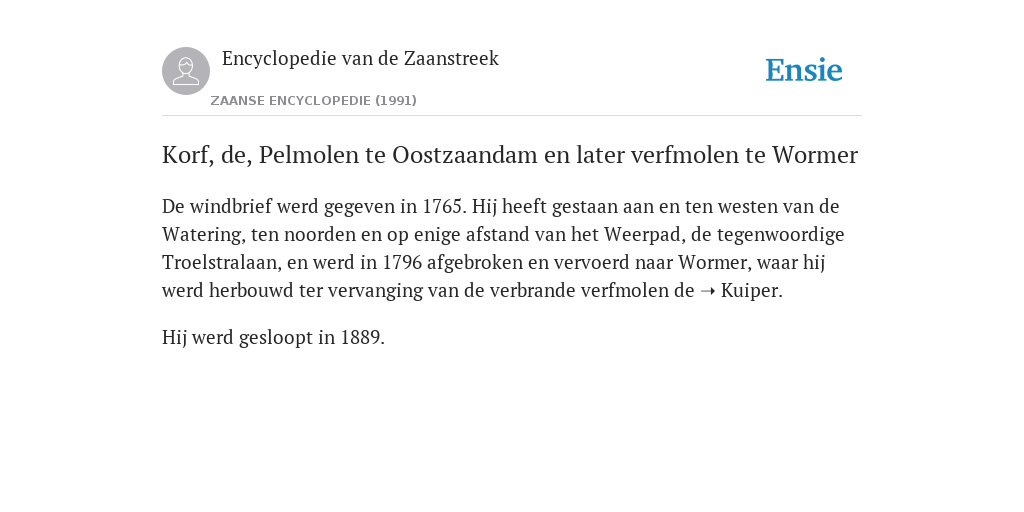 Encyclopedie van de Zaanstreek

ZAANSE ENCYCLOPEDIE (1991)

Ensie

Korf, de, Pelmolen te Oostzaandam en later verfmolen te Wormer

De windbrief werd gegeven in 1765. Hij heeft gestaan aan en ten westen van de Watering, ten noorden en op enige afstand van het Weerpad, de tegenwoordige Troelstralaan, en werd in 1796 afgebroken en vervoerd naar Wormer, waar hij werd herbouwd ter vervanging van de verbrande verfmolen de ➝ Kuiper.

Hij werd gesloopt in 1889.